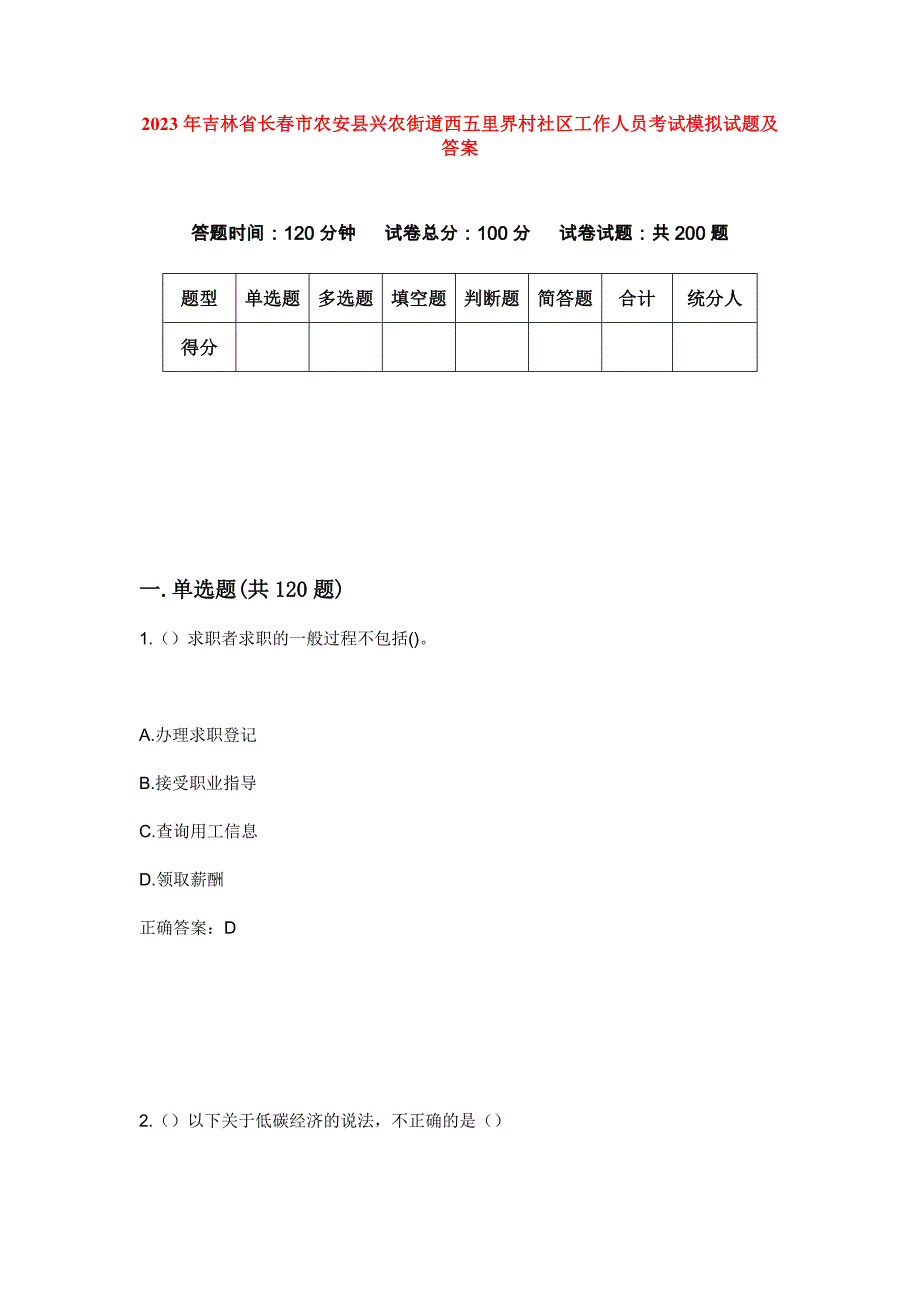 2023年吉林省长春市农安县兴农街道西五里界村社区工作人员考试模拟试题及答案

答题时间：120分钟　试卷总分：100分　试卷试题：共200题

| 题型 | 单选题 | 多选题 | 填空题 | 判断题 | 简答题 | 合计 | 统分人 |
|---|---|---|---|---|---|---|---|
| 得分 | | | | | | | |

一.单选题(共120题)

1.（）求职者求职的一般过程不包括()。

A.办理求职登记

B.接受职业指导

C.查询用工信息

D.领取薪酬

正确答案：D

2.（）以下关于低碳经济的说法，不正确的是（）